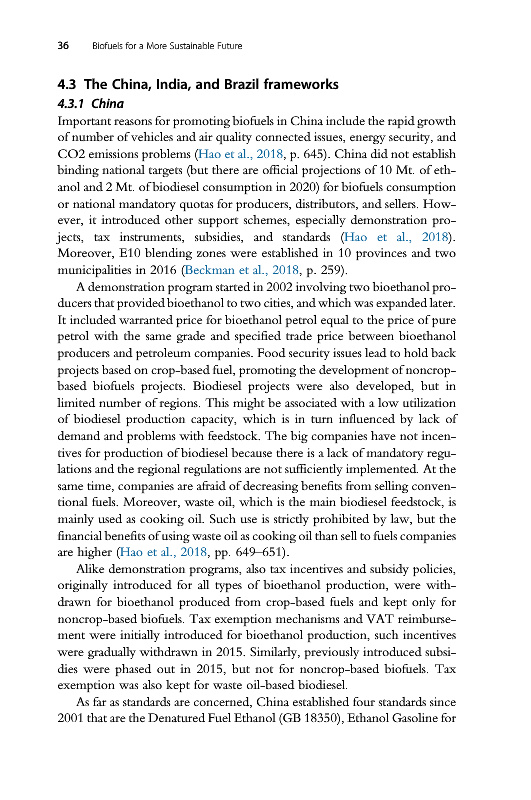 36 Biofuels for a More Sustainable Future

4.3 The China, India, and Brazil frameworks

4.3.1 China

Important reasons for promoting biofuels in China include the rapid growth of number of vehicles and air quality connected issues, energy security, and CO2 emissions problems (Hao et al., 2018, p. 645). China did not establish binding national targets (but there are official projections of 10 Mt. of ethanol and 2 Mt. of biodiesel consumption in 2020) for biofuels consumption or national mandatory quotas for producers, distributors, and sellers. However, it introduced other support schemes, especially demonstration projects, tax instruments, subsidies, and standards (Hao et al., 2018). Moreover, E10 blending zones were established in 10 provinces and two municipalities in 2016 (Beckman et al., 2018, p. 259).

A demonstration program started in 2002 involving two bioethanol producers that provided bioethanol to two cities, and which was expanded later. It included warranted price for bioethanol petrol equal to the price of pure petrol with the same grade and specified trade price between bioethanol producers and petroleum companies. Food security issues lead to hold back projects based on crop-based fuel, promoting the development of noncrop-based biofuels projects. Biodiesel projects were also developed, but in limited number of regions. This might be associated with a low utilization of biodiesel production capacity, which is in turn influenced by lack of demand and problems with feedstock. The big companies have not incentives for production of biodiesel because there is a lack of mandatory regulations and the regional regulations are not sufficiently implemented. At the same time, companies are afraid of decreasing benefits from selling conventional fuels. Moreover, waste oil, which is the main biodiesel feedstock, is mainly used as cooking oil. Such use is strictly prohibited by law, but the financial benefits of using waste oil as cooking oil than sell to fuels companies are higher (Hao et al., 2018, pp. 649–651).

Alike demonstration programs, also tax incentives and subsidy policies, originally introduced for all types of bioethanol production, were withdrawn for bioethanol produced from crop-based fuels and kept only for noncrop-based biofuels. Tax exemption mechanisms and VAT reimbursement were initially introduced for bioethanol production, such incentives were gradually withdrawn in 2015. Similarly, previously introduced subsidies were phased out in 2015, but not for noncrop-based biofuels. Tax exemption was also kept for waste oil-based biodiesel.

As far as standards are concerned, China established four standards since 2001 that are the Denatured Fuel Ethanol (GB 18350), Ethanol Gasoline for